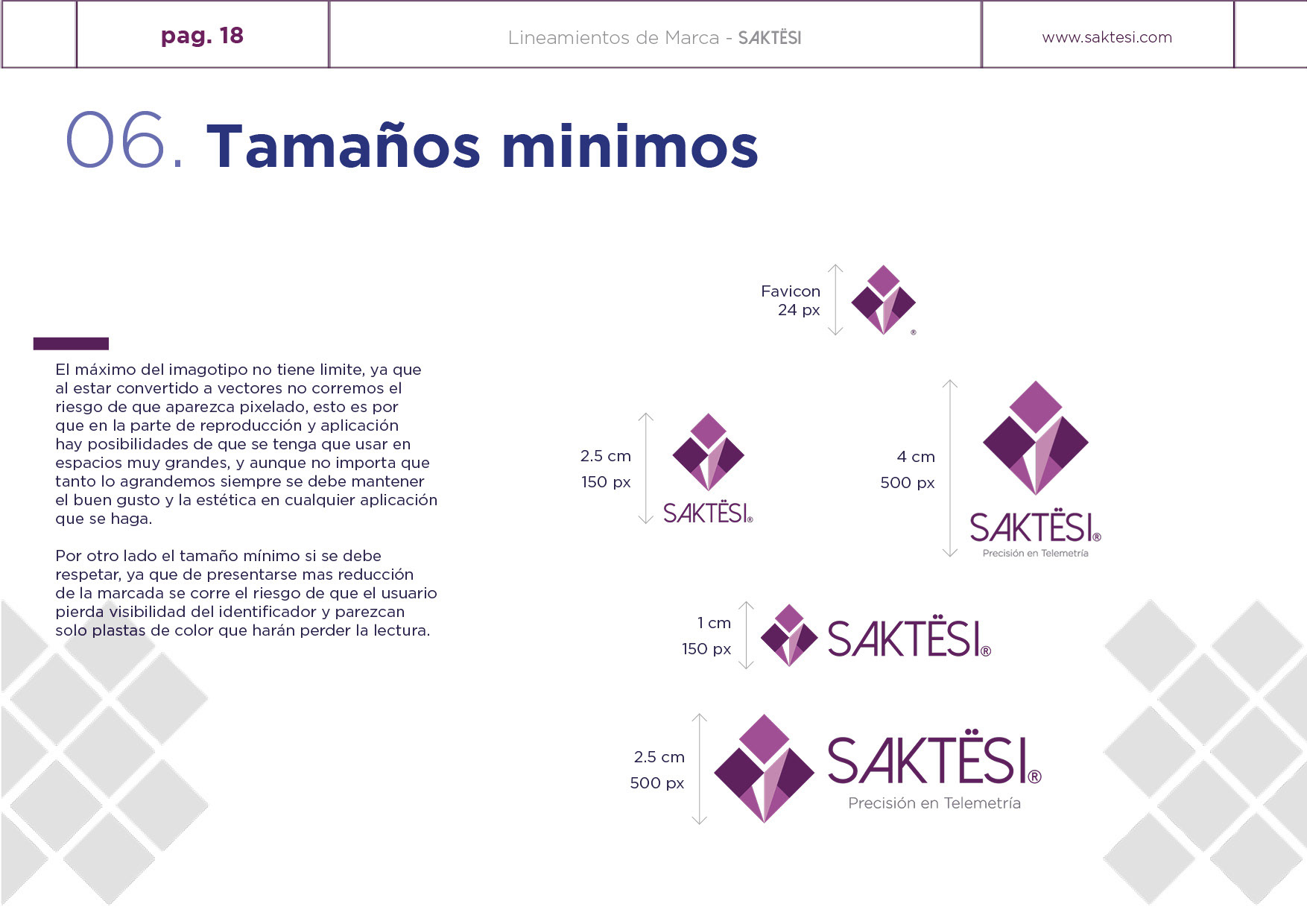 pag. 18

Lineamientos de Marca - SAKTËSI

www.saktesi.com

06. Tamaños minimos

El máximo del imagotipo no tiene limite, ya que al estar convertido a vectores no corremos el riesgo de que aparezca pixelado, esto es por que en la parte de reproducción y aplicación hay posibilidades de que se tenga que usar en espacios muy grandes, y aunque no importa que tanto lo agrandemos siempre se debe mantener el buen gusto y la estética en cualquier aplicación que se haga.

Por otro lado el tamaño mínimo si se debe respetar, ya que de presentarse mas reducción de la marcada se corre el riesgo de que el usuario pierda visibilidad del identificador y parezcan solo plastas de color que harán perder la lectura.

Favicon
24 px

®

2.5 cm
150 px

SAKTËSI®

4 cm
500 px

SAKTËSI®
Precisión en Telemetría

1 cm
150 px

SAKTËSI®

2.5 cm
500 px

SAKTËSI®
Precisión en Telemetría